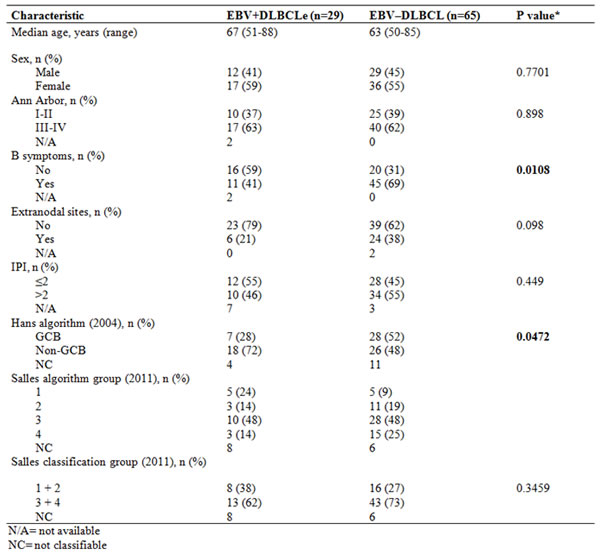 | Characteristic | EBV+DLBCLe (n=29) | EBV–DLBCL (n=65) | P value* |
|---|---|---|---|
| Median age, years (range) | 67 (51-88) | 63 (50-85) | |
| Sex, n (%) | | | |
| Male | 12 (41) | 29 (45) | 0.7701 |
| Female | 17 (59) | 36 (55) | |
| Ann Arbor, n (%) | | | |
| I-II | 10 (37) | 25 (39) | 0.898 |
| III-IV | 17 (63) | 40 (62) | |
| N/A | 2 | 0 | |
| B symptoms, n (%) | | | |
| No | 16 (59) | 20 (31) | **0.0108** |
| Yes | 11 (41) | 45 (69) | |
| N/A | 2 | 0 | |
| Extranodal sites, n (%) | | | |
| No | 23 (79) | 39 (62) | 0.098 |
| Yes | 6 (21) | 24 (38) | |
| N/A | 0 | 2 | |
| IPI, n (%) | | | |
| ≤2 | 12 (55) | 28 (45) | 0.449 |
| >2 | 10 (46) | 34 (55) | |
| N/A | 7 | 3 | |
| Hans algorithm (2004), n (%) | | | |
| GCB | 7 (28) | 28 (52) | **0.0472** |
| Non-GCB | 18 (72) | 26 (48) | |
| NC | 4 | 11 | |
| Salles algorithm group (2011), n (%) | | | |
| 1 | 5 (24) | 5 (9) | |
| 2 | 3 (14) | 11 (19) | |
| 3 | 10 (48) | 28 (48) | |
| 4 | 3 (14) | 15 (25) | |
| NC | 8 | 6 | |
| Salles classification group (2011), n (%) | | | |
| 1 + 2 | 8 (38) | 16 (27) | 0.3459 |
| 3 + 4 | 13 (62) | 43 (73) | |
| NC | 8 | 6 | |

N/A= not available
NC= not classifiable